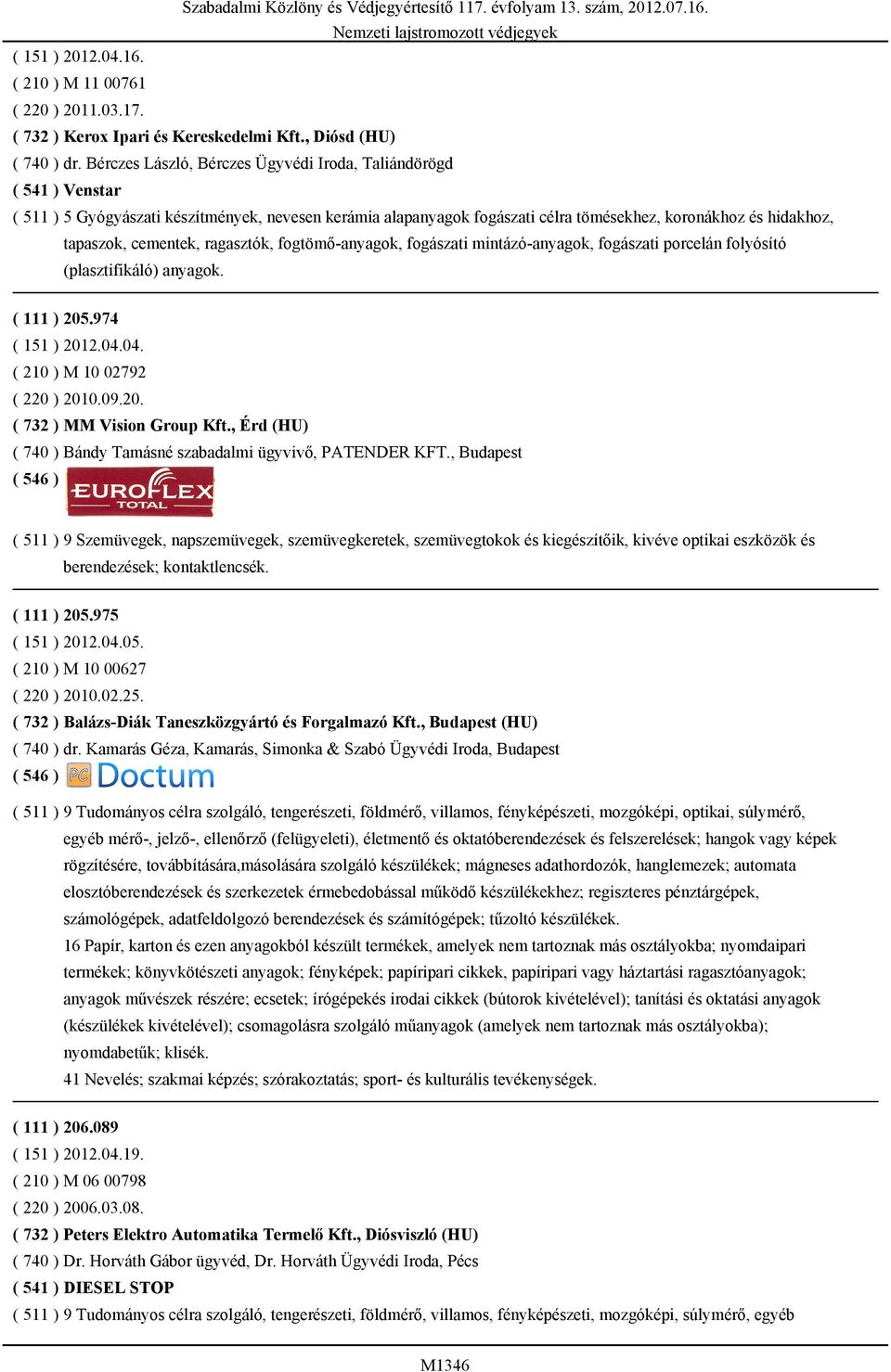 Szabadalmi Közlöny és Védjegyértesítő 117. évfolyam 13. szám, 2012.07.16.
Nemzeti lajstromozott védjegyek

( 151 ) 2012.04.16.
( 210 ) M 11 00761
( 220 ) 2011.03.17.
( 732 ) Kerox Ipari és Kereskedelmi Kft., Diósd (HU)
( 740 ) dr. Bérczes László, Bérczes Ügyvédi Iroda, Taliándörögd
( 541 ) Venstar
( 511 ) 5 Gyógyászati készítmények, nevesen kerámia alapanyagok fogászati célra tömésekhez, koronákhoz és hidakhoz, tapaszok, cementek, ragasztók, fogtömő-anyagok, fogászati mintázó-anyagok, fogászati porcelán folyósító (plasztifikáló) anyagok.

( 111 ) 205.974
( 151 ) 2012.04.04.
( 210 ) M 10 02792
( 220 ) 2010.09.20.
( 732 ) MM Vision Group Kft., Érd (HU)
( 740 ) Bándy Tamásné szabadalmi ügyvivő, PATENDER KFT., Budapest
( 546 ) EUROFLEX TOTAL
( 511 ) 9 Szemüvegek, napszemüvegek, szemüvegkeretek, szemüvegtokok és kiegészítőik, kivéve optikai eszközök és berendezések; kontaktlencsék.

( 111 ) 205.975
( 151 ) 2012.04.05.
( 210 ) M 10 00627
( 220 ) 2010.02.25.
( 732 ) Balázs-Diák Taneszközgyártó és Forgalmazó Kft., Budapest (HU)
( 740 ) dr. Kamarás Géza, Kamarás, Simonka & Szabó Ügyvédi Iroda, Budapest
( 546 ) PC Doctum
( 511 ) 9 Tudományos célra szolgáló, tengerészeti, földmérő, villamos, fényképészeti, mozgóképi, optikai, súlymérő, egyéb mérő-, jelző-, ellenőrző (felügyeleti), életmentő és oktatóberendezések és felszerelések; hangok vagy képek rögzítésére, továbbítására,másolására szolgáló készülékek; mágneses adathordozók, hanglemezek; automata elosztóberendezések és szerkezetek érmebedobással működő készülékekhez; regiszteres pénztárgépek, számológépek, adatfeldolgozó berendezések és számítógépek; tűzoltó készülékek.
16 Papír, karton és ezen anyagokból készült termékek, amelyek nem tartoznak más osztályokba; nyomdaipari termékek; könyvkötészeti anyagok; fényképek; papíripari cikkek, papíripari vagy háztartási ragasztóanyagok; anyagok művészek részére; ecsetek; írógépekés irodai cikkek (bútorok kivételével); tanítási és oktatási anyagok (készülékek kivételével); csomagolásra szolgáló műanyagok (amelyek nem tartoznak más osztályokba); nyomdabetűk; klisék.
41 Nevelés; szakmai képzés; szórakoztatás; sport- és kulturális tevékenységek.

( 111 ) 206.089
( 151 ) 2012.04.19.
( 210 ) M 06 00798
( 220 ) 2006.03.08.
( 732 ) Peters Elektro Automatika Termelő Kft., Diósviszló (HU)
( 740 ) Dr. Horváth Gábor ügyvéd, Dr. Horváth Ügyvédi Iroda, Pécs
( 541 ) DIESEL STOP
( 511 ) 9 Tudományos célra szolgáló, tengerészeti, földmérő, villamos, fényképészeti, mozgóképi, súlymérő, egyéb

M1346